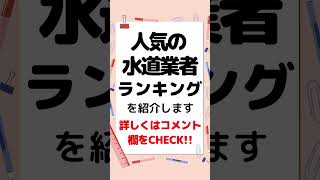 人気の
水道業者
ランキング
を紹介します
詳しくはコメント
欄をCHECK!!